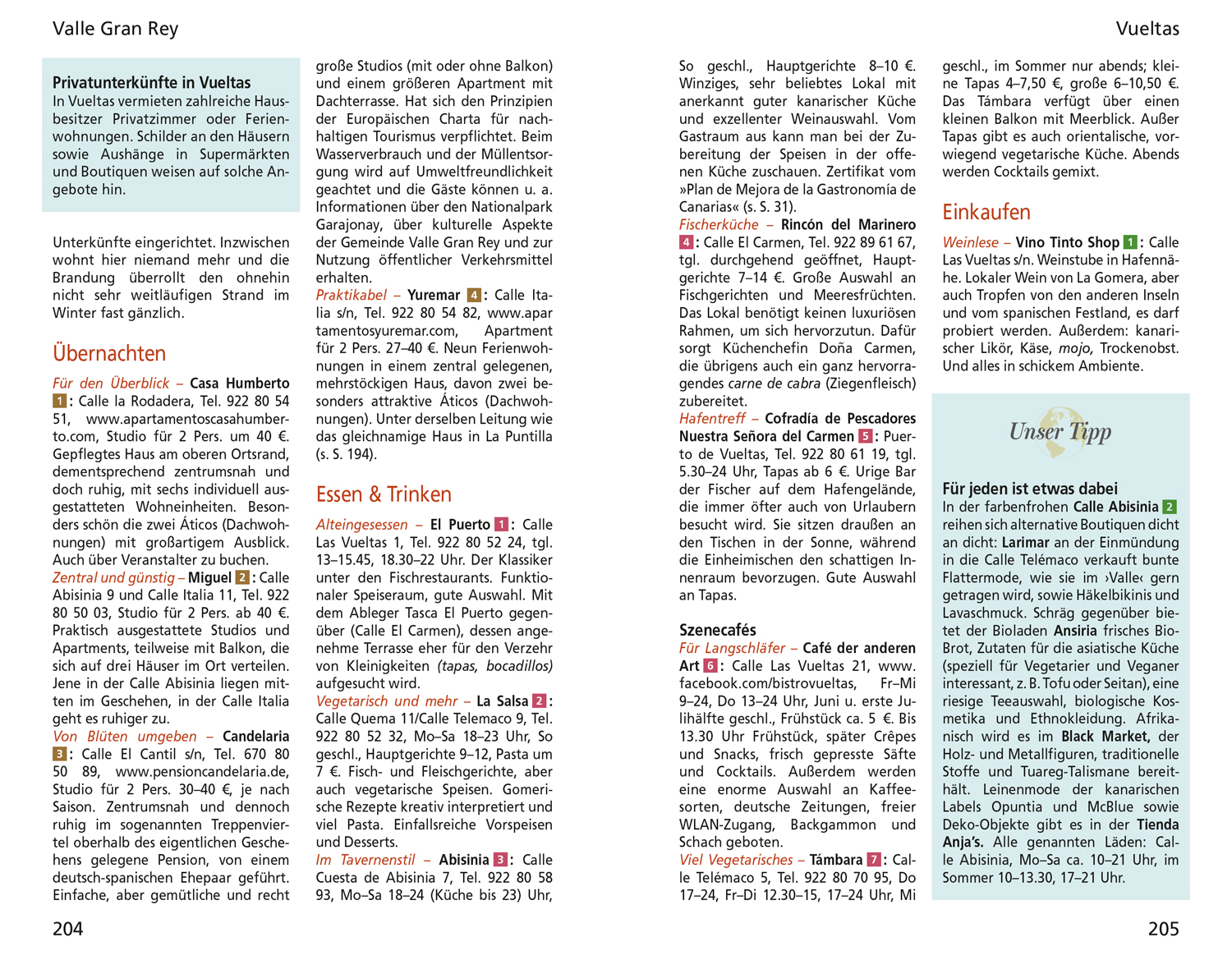 Valle Gran Rey

Privatunterkünfte in Vueltas
In Vueltas vermieten zahlreiche Hausbesitzer Privatzimmer oder Ferienwohnungen. Schilder an den Häusern sowie Aushänge in Supermärkten und Boutiquen weisen auf solche Angebote hin.

Unterkünfte eingerichtet. Inzwischen wohnt hier niemand mehr und die Brandung überrollt den ohnehin nicht sehr weitläufigen Strand im Winter fast gänzlich.

Übernachten

Für den Überblick – Casa Humberto 1: Calle la Rodadera, Tel. 922 80 54 51, www.apartamentoscasahumberto.com, Studio für 2 Pers. um 40 €. Gepflegtes Haus am oberen Ortsrand, dementsprechend zentrumsnah und doch ruhig, mit sechs individuell ausgestatteten Wohneinheiten. Besonders schön die zwei Áticos (Dachwohnungen) mit großartigem Ausblick. Auch über Veranstalter zu buchen.
Zentral und günstig – Miguel 2: Calle Abisinia 9 und Calle Italia 11, Tel. 922 80 50 03, Studio für 2 Pers. ab 40 €. Praktisch ausgestattete Studios und Apartments, teilweise mit Balkon, die sich auf drei Häuser im Ort verteilen. Jene in der Calle Abisinia liegen mitten im Geschehen, in der Calle Italia geht es ruhiger zu.
Von Blüten umgeben – Candelaria 3: Calle El Cantil s/n, Tel. 670 80 50 89, www.pensioncandelaria.de, Studio für 2 Pers. 30–40 €, je nach Saison. Zentrumsnah und dennoch ruhig im sogenannten Treppenviertel oberhalb des eigentlichen Geschehens gelegene Pension, von einem deutsch-spanischen Ehepaar geführt. Einfache, aber gemütliche und recht

große Studios (mit oder ohne Balkon) und einem größeren Apartment mit Dachterrasse. Hat sich den Prinzipien der Europäischen Charta für nachhaltigen Tourismus verpflichtet. Beim Wasserverbrauch und der Müllentsorgung wird auf Umweltfreundlichkeit geachtet und die Gäste können u. a. Informationen über den Nationalpark Garajonay, über kulturelle Aspekte der Gemeinde Valle Gran Rey und zur Nutzung öffentlicher Verkehrsmittel erhalten.
Praktikabel – Yuremar 4: Calle Italia s/n, Tel. 922 80 54 82, www.apartamentosyuremar.com, Apartment für 2 Pers. 27–40 €. Neun Ferienwohnungen in einem zentral gelegenen, mehrstöckigen Haus, davon zwei besonders attraktive Áticos (Dachwohnungen). Unter derselben Leitung wie das gleichnamige Haus in La Puntilla (s. S. 194).

Essen & Trinken

Alteingesessen – El Puerto 1: Calle Las Vueltas 1, Tel. 922 80 52 24, tgl. 13–15.45, 18.30–22 Uhr. Der Klassiker unter den Fischrestaurants. Funktionaler Speiseraum, gute Auswahl. Mit dem Ableger Tasca El Puerto gegenüber (Calle El Carmen), dessen angenehme Terrasse eher für den Verzehr von Kleinigkeiten (tapas, bocadillos) aufgesucht wird.
Vegetarisch und mehr – La Salsa 2: Calle Quema 11/Calle Telemaco 9, Tel. 922 80 52 32, Mo–Sa 18–23 Uhr, So geschl., Hauptgerichte 9–12, Pasta um 7 €. Fisch- und Fleischgerichte, aber auch vegetarische Speisen. Gomerische Rezepte kreativ interpretiert und viel Pasta. Einfallsreiche Vorspeisen und Desserts.
Im Tavernenstil – Abisinia 3: Calle Cuesta de Abisinia 7, Tel. 922 80 58 93, Mo–Sa 18–24 (Küche bis 23) Uhr,

204

Vueltas

So geschl., Hauptgerichte 8–10 €. Winziges, sehr beliebtes Lokal mit anerkannt guter kanarischer Küche und exzellenter Weinauswahl. Vom Gastraum aus kann man bei der Zubereitung der Speisen in der offenen Küche zuschauen. Zertifikat vom »Plan de Mejora de la Gastronomía de Canarias« (s. S. 31).
Fischerküche – Rincón del Marinero 4: Calle El Carmen, Tel. 922 89 61 67, tgl. durchgehend geöffnet, Hauptgerichte 7–14 €. Große Auswahl an Fischgerichten und Meeresfrüchten. Das Lokal benötigt keinen luxuriösen Rahmen, um sich hervorzutun. Dafür sorgt Küchenchefin Doña Carmen, die übrigens auch ein ganz hervorragendes carne de cabra (Ziegenfleisch) zubereitet.
Hafentreff – Cofradía de Pescadores Nuestra Señora del Carmen 5: Puerto de Vueltas, Tel. 922 80 61 19, tgl. 5.30–24 Uhr, Tapas ab 6 €. Urige Bar der Fischer auf dem Hafengelände, die immer öfter auch von Urlaubern besucht wird. Sie sitzen draußen an den Tischen in der Sonne, während die Einheimischen den schattigen Innenraum bevorzugen. Gute Auswahl an Tapas.

Szenecafés
Für Langschläfer – Café der anderen Art 6: Calle Las Vueltas 21, www.facebook.com/bistrovueltas, Fr–Mi 9–24, Do 13–24 Uhr, Juni u. erste Julihälfte geschl., Frühstück ca. 5 €. Bis 13.30 Uhr Frühstück, später Crêpes und Snacks, frisch gepresste Säfte und Cocktails. Außerdem werden eine enorme Auswahl an Kaffeesorten, deutsche Zeitungen, freier WLAN-Zugang, Backgammon und Schach geboten.
Viel Vegetarisches – Támbara 7: Calle Telémaco 5, Tel. 922 80 70 95, Do 17–24, Fr–Di 12.30–15, 17–24 Uhr, Mi geschl., im Sommer nur abends; kleine Tapas 4–7,50 €, große 6–10,50 €. Das Támbara verfügt über einen kleinen Balkon mit Meerblick. Außer Tapas gibt es auch orientalische, vorwiegend vegetarische Küche. Abends werden Cocktails gemixt.

Einkaufen

Weinlese – Vino Tinto Shop 1: Calle Las Vueltas s/n. Weinstube in Hafennähe. Lokaler Wein von La Gomera, aber auch Tropfen von den anderen Inseln und vom spanischen Festland, es darf probiert werden. Außerdem: kanarischer Likör, Käse, mojo, Trockenobst. Und alles in schickem Ambiente.

Unser Tipp

Für jeden ist etwas dabei
In der farbenfrohen Calle Abisinia 2 reihen sich alternative Boutiquen dicht an dicht: Larimar an der Einmündung in die Calle Telémaco verkauft bunte Flattermode, wie sie im ›Valle‹ gern getragen wird, sowie Häkelbikinis und Lavaschmuck. Schräg gegenüber bietet der Bioladen Ansiria frisches Bio-Brot, Zutaten für die asiatische Küche (speziell für Vegetarier und Veganer interessant, z. B. Tofu oder Seitan), eine riesige Teeauswahl, biologische Kosmetika und Ethnokleidung. Afrikanisch wird es im Black Market, der Holz- und Metallfiguren, traditionelle Stoffe und Tuareg-Talismane bereithält. Leinenmode der kanarischen Labels Opuntia und McBlue sowie Deko-Objekte gibt es in der Tienda Anja's. Alle genannten Läden: Calle Abisinia, Mo–Sa ca. 10–21 Uhr, im Sommer 10–13.30, 17–21 Uhr.

205